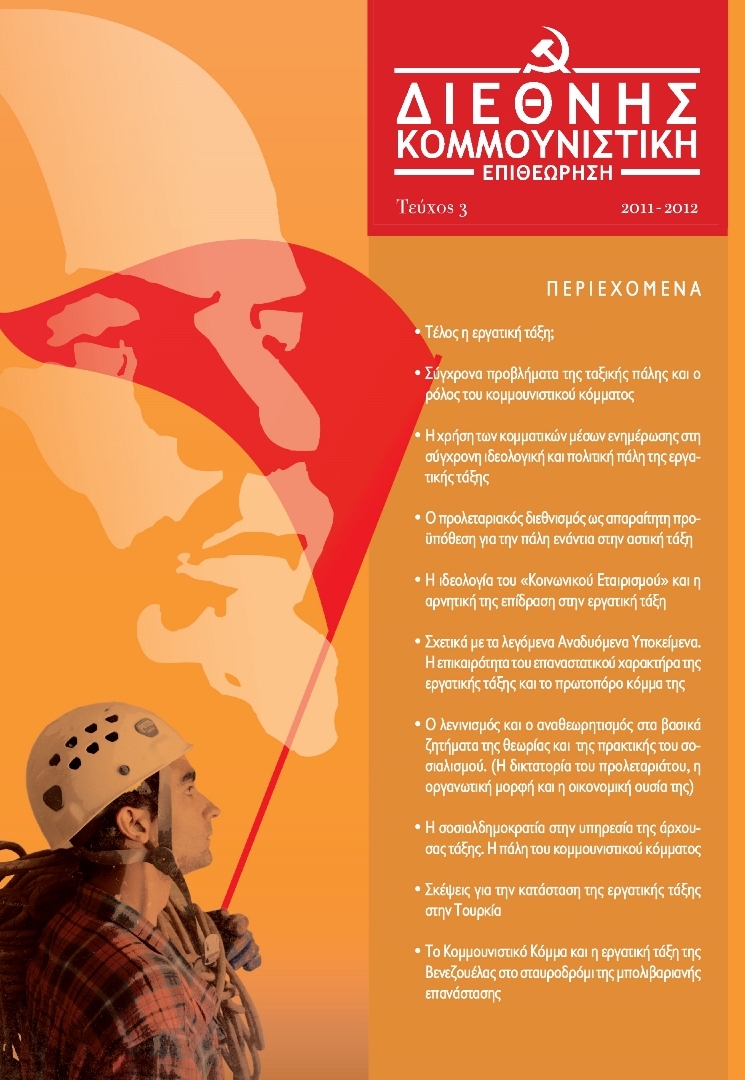 ΔΙΕΘΝΗΣ
ΚΟΜΜΟΥΝΙΣΤΙΚΗ
ΕΠΙΘΕΩΡΗΣΗ

Τεύχος 3 2011 - 2012

ΠΕΡΙΕΧΟΜΕΝΑ

• Τέλος η εργατική τάξη;

• Σύγχρονα προβλήματα της ταξικής πάλης και ο ρόλος του κομμουνιστικού κόμματος

• Η χρήση των κομματικών μέσων ενημέρωσης στη σύγχρονη ιδεολογική και πολιτική πάλη της εργατικής τάξης

• Ο προλεταριακός διεθνισμός ως απαραίτητη προϋπόθεση για την πάλη ενάντια στην αστική τάξη

• Η ιδεολογία του «Κοινωνικού Εταιρισμού» και η αρνητική της επίδραση στην εργατική τάξη

• Σχετικά με τα λεγόμενα Αναδυόμενα Υποκείμενα. Η επικαιρότητα του επαναστατικού χαρακτήρα της εργατικής τάξης και το πρωτοπόρο κόμμα της

• Ο λενινισμός και ο αναθεωρητισμός στα βασικά ζητήματα της θεωρίας και της πρακτικής του σοσιαλισμού. (Η δικτατορία του προλεταριάτου, η οργανωτική μορφή και η οικονομική ουσία της)

• Η σοσιαλδημοκρατία στην υπηρεσία της άρχουσας τάξης. Η πάλη του κομμουνιστικού κόμματος

• Σκέψεις για την κατάσταση της εργατικής τάξης στην Τουρκία

• Το Κομμουνιστικό Κόμμα και η εργατική τάξη της Βενεζουέλας στο σταυροδρόμι της μπολιβαριανής επανάστασης